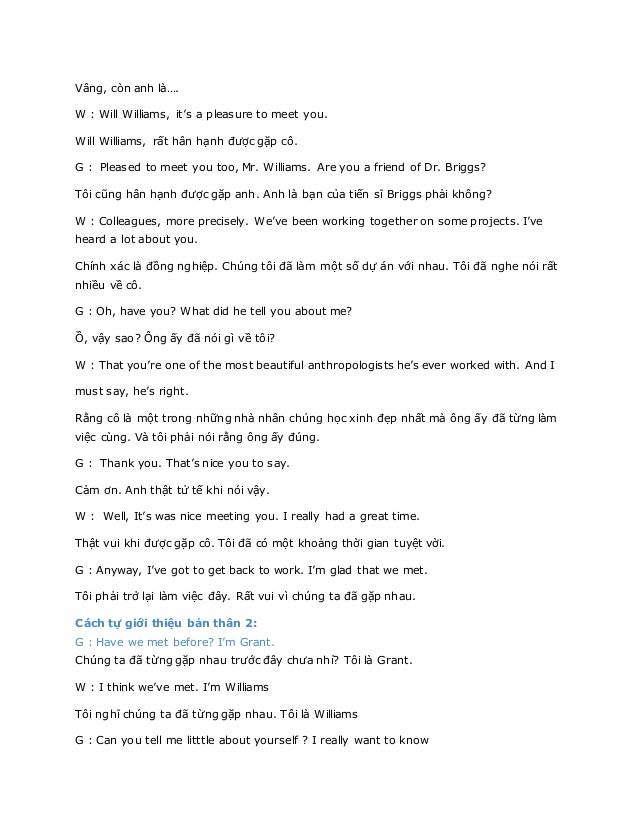 Vâng, còn anh là….

W : Will Williams, it's a pleasure to meet you.

Will Williams, rất hân hạnh được gặp cô.

G : Pleased to meet you too, Mr. Williams. Are you a friend of Dr. Briggs?

Tôi cũng hân hạnh được gặp anh. Anh là bạn của tiến sĩ Briggs phải không?

W : Colleagues, more precisely. We've been working together on some projects. I've heard a lot about you.

Chính xác là đồng nghiệp. Chúng tôi đã làm một số dự án với nhau. Tôi đã nghe nói rất nhiều về cô.

G : Oh, have you? What did he tell you about me?

Ồ, vậy sao? Ông ấy đã nói gì về tôi?

W : That you're one of the most beautiful anthropologists he's ever worked with. And I must say, he's right.

Rằng cô là một trong những nhà nhân chủng học xinh đẹp nhất mà ông ấy đã từng làm việc cùng. Và tôi phải nói rằng ông ấy đúng.

G : Thank you. That's nice you to say.

Cảm ơn. Anh thật tử tế khi nói vậy.

W : Well, It's was nice meeting you. I really had a great time.

Thật vui khi được gặp cô. Tôi đã có một khoảng thời gian tuyệt vời.

G : Anyway, I've got to get back to work. I'm glad that we met.

Tôi phải trở lại làm việc đây. Rất vui vì chúng ta đã gặp nhau.

Cách tự giới thiệu bản thân 2:
G : Have we met before? I'm Grant.
Chúng ta đã từng gặp nhau trước đây chưa nhỉ? Tôi là Grant.

W : I think we've met. I'm Williams

Tôi nghĩ chúng ta đã từng gặp nhau. Tôi là Williams

G : Can you tell me litttle about yourself ? I really want to know